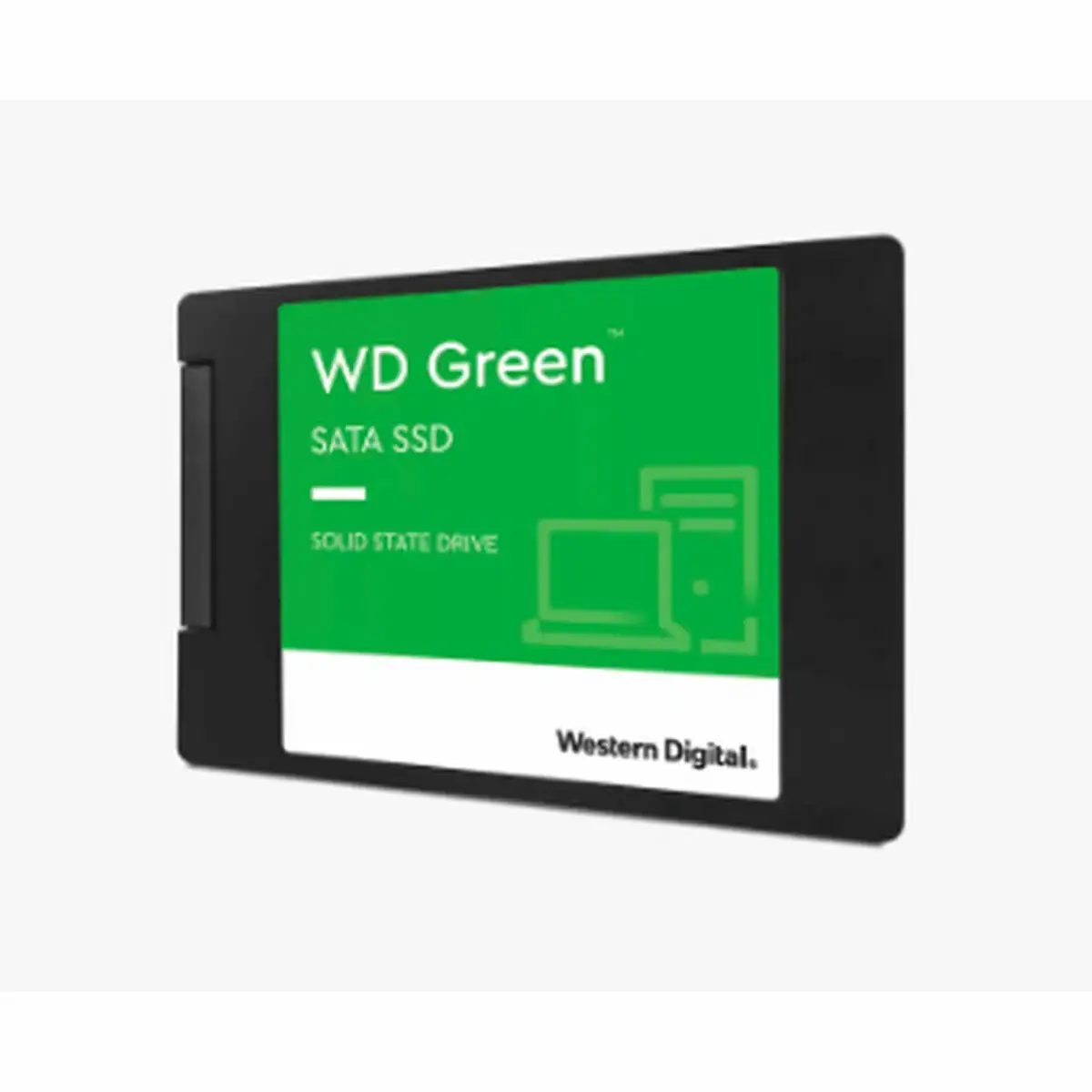 WD Green™

SATA SSD

SOLID STATE DRIVE

Western Digital.